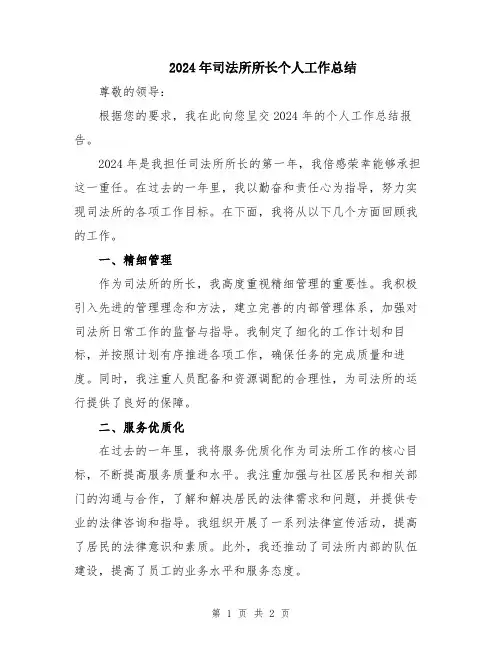 2024年司法所所长个人工作总结

尊敬的领导：

根据您的要求，我在此向您呈交2024年的个人工作总结报告。

2024年是我担任司法所所长的第一年，我倍感荣幸能够承担这一重任。在过去的一年里，我以勤奋和责任心为指导，努力实现司法所的各项工作目标。在下面，我将从以下几个方面回顾我的工作。

一、精细管理

作为司法所的所长，我高度重视精细管理的重要性。我积极引入先进的管理理念和方法，建立完善的内部管理体系，加强对司法所日常工作的监督与指导。我制定了细化的工作计划和目标，并按照计划有序推进各项工作，确保任务的完成质量和进度。同时，我注重人员配备和资源调配的合理性，为司法所的运行提供了良好的保障。

二、服务优质化

在过去的一年里，我将服务优质化作为司法所工作的核心目标，不断提高服务质量和水平。我注重加强与社区居民和相关部门的沟通与合作，了解和解决居民的法律需求和问题，并提供专业的法律咨询和指导。我组织开展了一系列法律宣传活动，提高了居民的法律意识和素质。此外，我还推动了司法所内部的队伍建设，提高了员工的业务水平和服务态度。

第 1 页 共 2 页